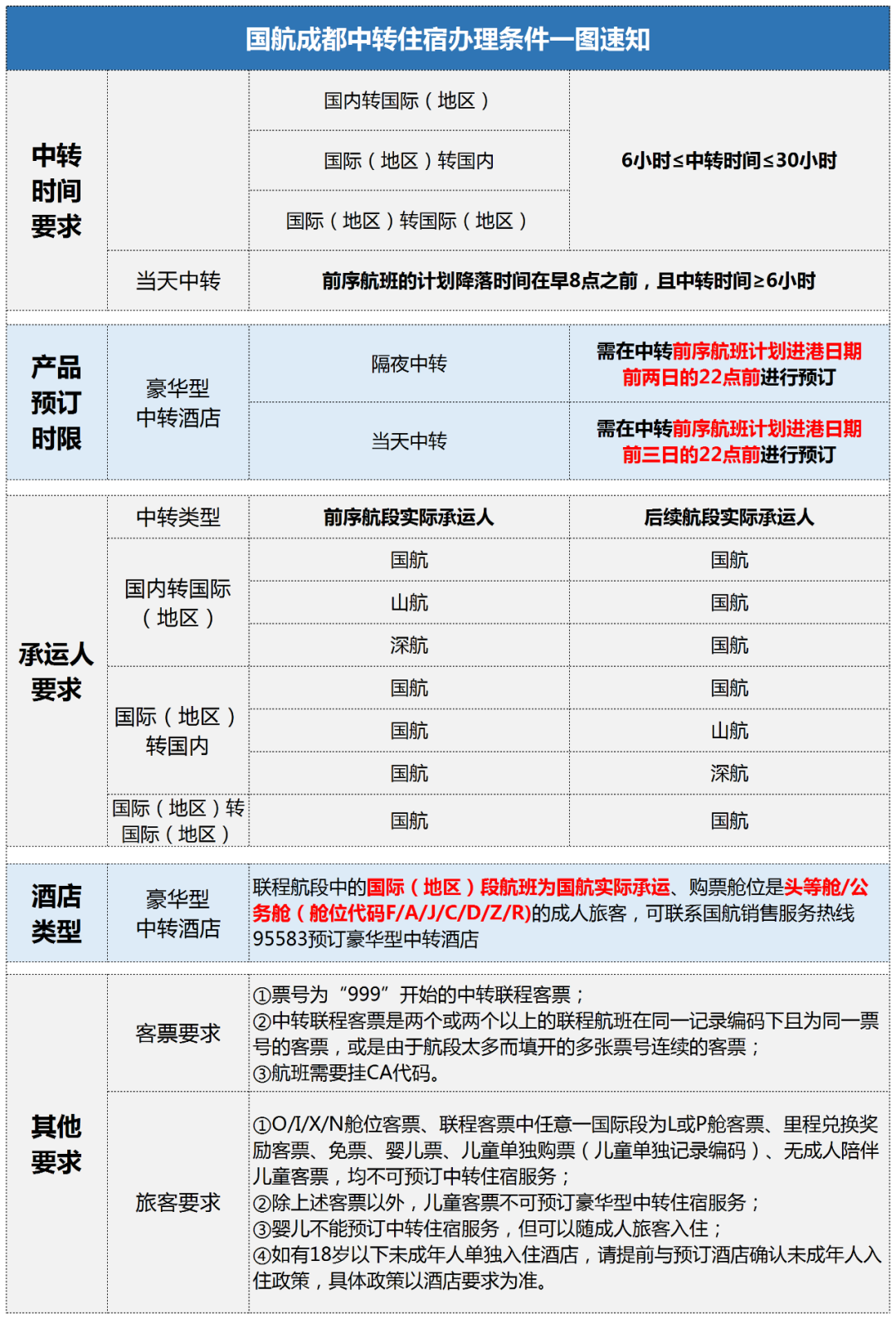 国航成都中转住宿办理条件一图速知

| 中转时间要求 | | 国内转国际（地区） | 6小时≤中转时间≤30小时 |
|---|---|---|---|
| | | 国际（地区）转国内 | |
| | | 国际（地区）转国际（地区） | |
| | 当天中转 | 前序航班的计划降落时间在早8点之前，且中转时间≥6小时 | |

| 产品预订时限 | 豪华型中转酒店 | 隔夜中转 | 需在中转前序航班计划进港日期前两日的22点前进行预订 |
|---|---|---|---|
| | | 当天中转 | 需在中转前序航班计划进港日期前三日的22点前进行预订 |

| 承运人要求 | 中转类型 | 前序航段实际承运人 | 后续航段实际承运人 |
|---|---|---|---|
| | 国内转国际（地区） | 国航 | 国航 |
| | | 山航 | 国航 |
| | | 深航 | 国航 |
| | 国际（地区）转国内 | 国航 | 国航 |
| | | 国航 | 山航 |
| | | 国航 | 深航 |
| | 国际（地区）转国际（地区） | 国航 | 国航 |

| 酒店类型 | 豪华型中转酒店 | 联程航段中的国际（地区）段航班为国航实际承运、购票舱位是头等舱/公务舱（舱位代码F/A/J/C/D/Z/R)的成人旅客，可联系国航销售服务热线95583预订豪华型中转酒店 |
|---|---|---|

| 其他要求 | 客票要求 | ①票号为“999”开始的中转联程客票；②中转联程客票是两个或两个以上的联程航班在同一记录编码下且为同一票号的客票，或是由于航段太多而填开的多张票号连续的客票；③航班需要挂CA代码。 |
|---|---|---|
| | 旅客要求 | ①O/I/X/N舱位客票、联程客票中任意一国际段为L或P舱客票、里程兑换奖励客票、免票、婴儿票、儿童单独购票（儿童单独记录编码）、无成人陪伴儿童客票，均不可预订中转住宿服务；②除上述客票以外，儿童客票不可预订豪华型中转住宿服务；③婴儿不能预订中转住宿服务，但可以随成人旅客入住；④如有18岁以下未成年人单独入住酒店，请提前与预订酒店确认未成年人入住政策，具体政策以酒店要求为准。 |